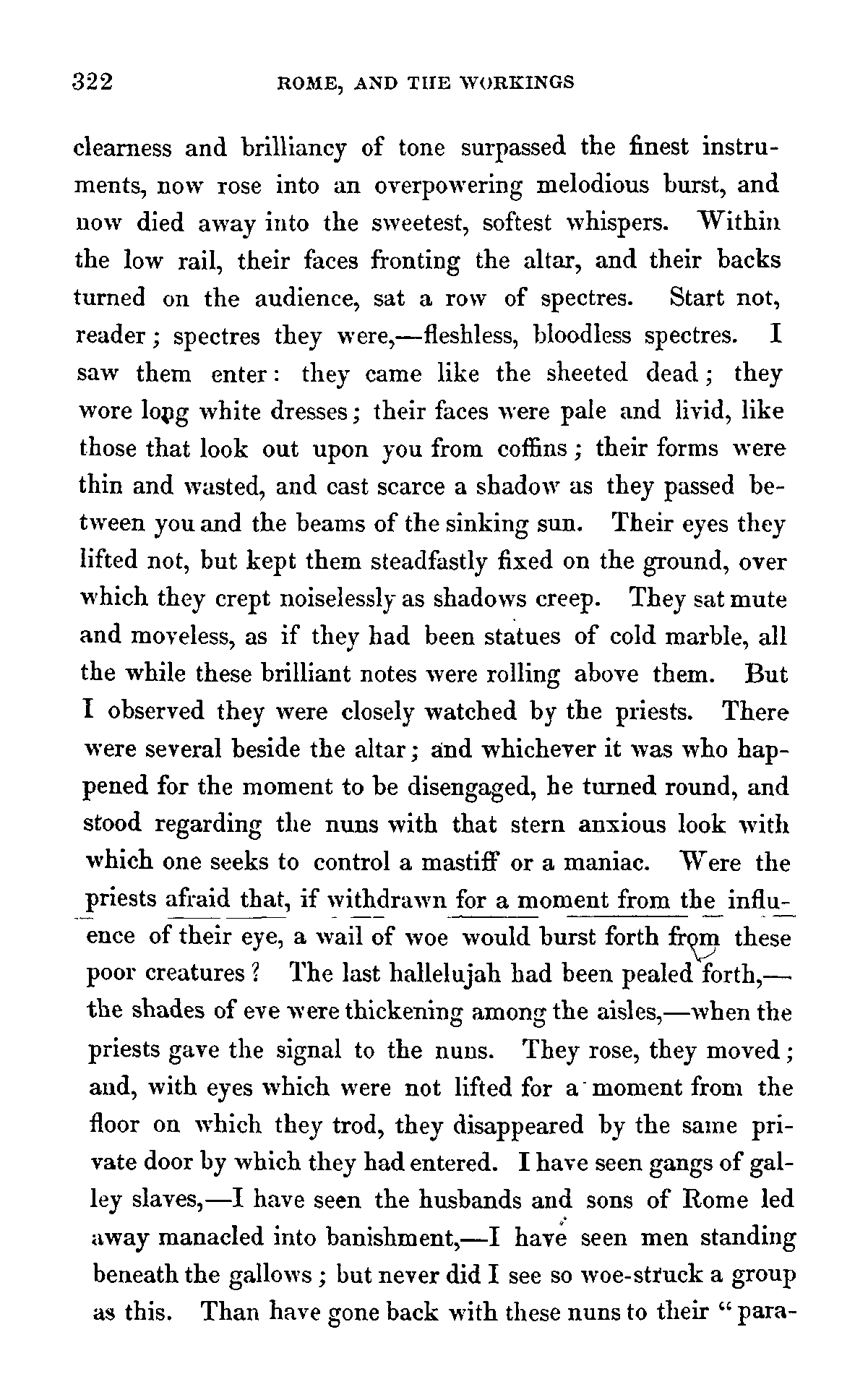 322 ROME, AND THE WORKINGS

clearness and brilliancy of tone surpassed the finest instruments, now rose into an overpowering melodious burst, and now died away into the sweetest, softest whispers. Within the low rail, their faces fronting the altar, and their backs turned on the audience, sat a row of spectres. Start not, reader; spectres they were,—fleshless, bloodless spectres. I saw them enter: they came like the sheeted dead; they wore long white dresses; their faces were pale and livid, like those that look out upon you from coffins; their forms were thin and wasted, and cast scarce a shadow as they passed between you and the beams of the sinking sun. Their eyes they lifted not, but kept them steadfastly fixed on the ground, over which they crept noiselessly as shadows creep. They sat mute and moveless, as if they had been statues of cold marble, all the while these brilliant notes were rolling above them. But I observed they were closely watched by the priests. There were several beside the altar; and whichever it was who happened for the moment to be disengaged, he turned round, and stood regarding the nuns with that stern anxious look with which one seeks to control a mastiff or a maniac. Were the priests afraid that, if withdrawn for a moment from the influence of their eye, a wail of woe would burst forth from these poor creatures? The last hallelujah had been pealed forth,—the shades of eve were thickening among the aisles,—when the priests gave the signal to the nuns. They rose, they moved; and, with eyes which were not lifted for a moment from the floor on which they trod, they disappeared by the same private door by which they had entered. I have seen gangs of galley slaves,—I have seen the husbands and sons of Rome led away manacled into banishment,—I have seen men standing beneath the gallows; but never did I see so woe-struck a group as this. Than have gone back with these nuns to their "para-